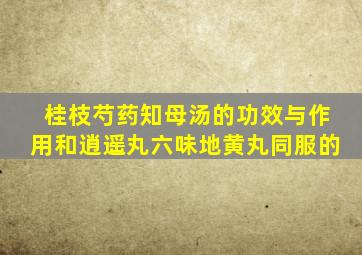 桂枝芍药知母汤的功效与作用和逍遥丸六味地黄丸同服的